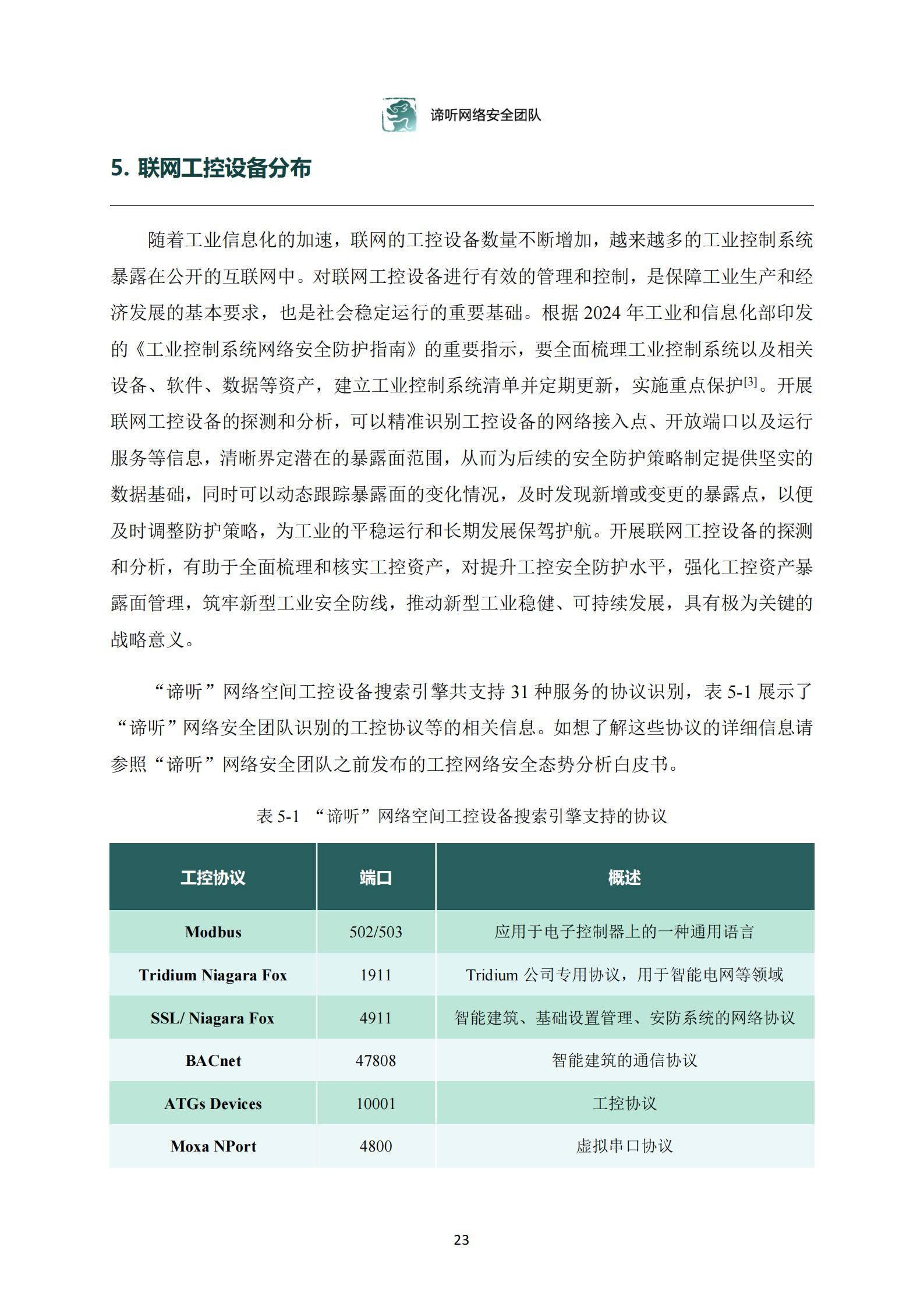 谛听网络安全团队

5. 联网工控设备分布

随着工业信息化的加速，联网的工控设备数量不断增加，越来越多的工业控制系统暴露在公开的互联网中。对联网工控设备进行有效的管理和控制，是保障工业生产和经济发展的基本要求，也是社会稳定运行的重要基础。根据 2024 年工业和信息化部印发的《工业控制系统网络安全防护指南》的重要指示，要全面梳理工业控制系统以及相关设备、软件、数据等资产，建立工业控制系统清单并定期更新，实施重点保护$^{[3]}$。开展联网工控设备的探测和分析，可以精准识别工控设备的网络接入点、开放端口以及运行服务等信息，清晰界定潜在的暴露面范围，从而为后续的安全防护策略制定提供坚实的数据基础，同时可以动态跟踪暴露面的变化情况，及时发现新增或变更的暴露点，以便及时调整防护策略，为工业的平稳运行和长期发展保驾护航。开展联网工控设备的探测和分析，有助于全面梳理和核实工控资产，对提升工控安全防护水平，强化工控资产暴露面管理，筑牢新型工业安全防线，推动新型工业稳健、可持续发展，具有极为关键的战略意义。

“谛听”网络空间工控设备搜索引擎共支持 31 种服务的协议识别，表 5-1 展示了“谛听”网络安全团队识别的工控协议等的相关信息。如想了解这些协议的详细信息请参照“谛听”网络安全团队之前发布的工控网络安全态势分析白皮书。

表 5-1 “谛听”网络空间工控设备搜索引擎支持的协议

| 工控协议 | 端口 | 概述 |
|---|---|---|
| Modbus | 502/503 | 应用于电子控制器上的一种通用语言 |
| Tridium Niagara Fox | 1911 | Tridium 公司专用协议，用于智能电网等领域 |
| SSL/ Niagara Fox | 4911 | 智能建筑、基础设置管理、安防系统的网络协议 |
| BACnet | 47808 | 智能建筑的通信协议 |
| ATGs Devices | 10001 | 工控协议 |
| Moxa NPort | 4800 | 虚拟串口协议 |

23